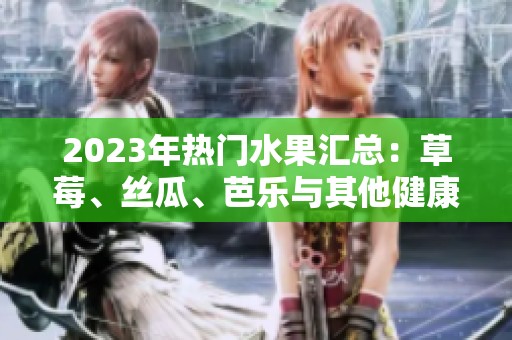 2023年热门水果汇总：草莓、丝瓜、芭乐与其他健康